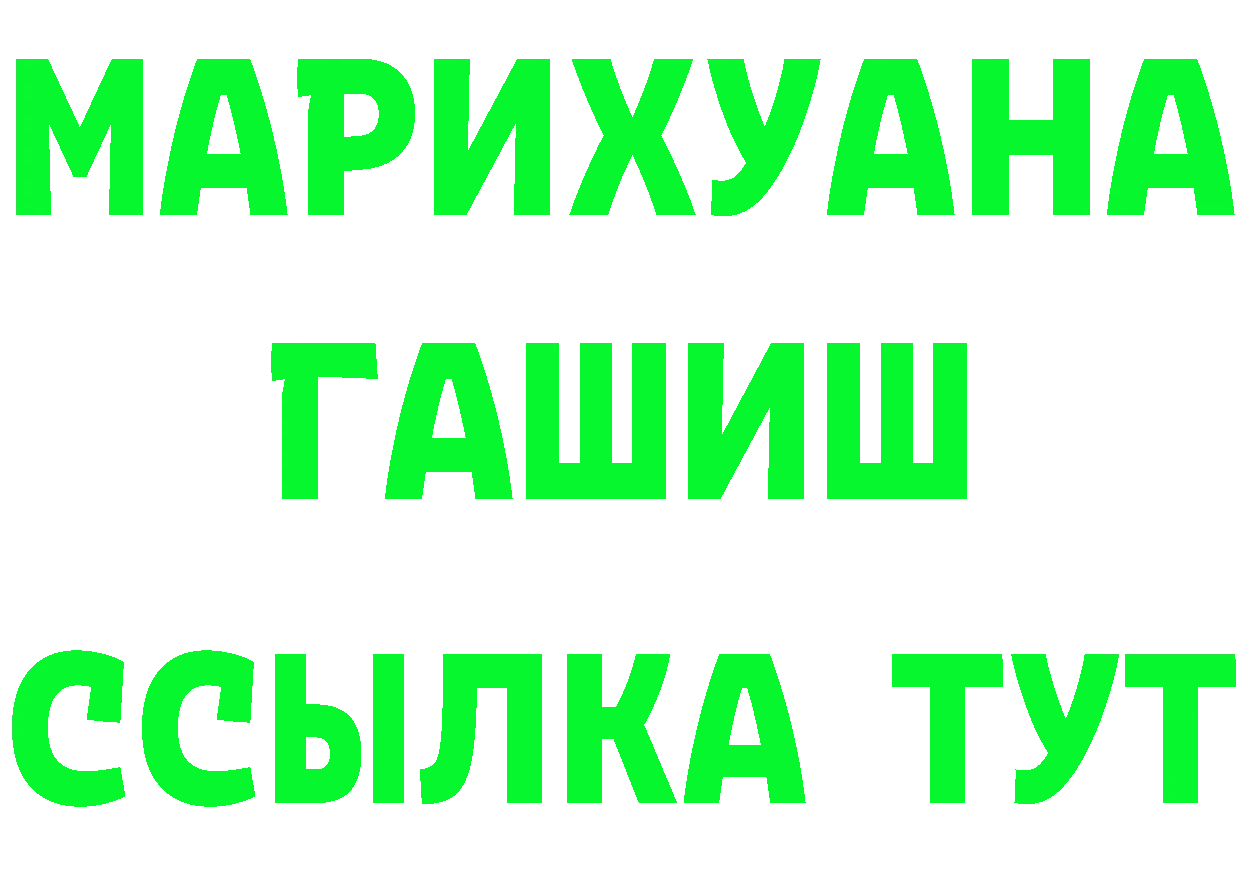 МАРИХУАНА
ГАШИШ
ССЫЛКА ТУТ